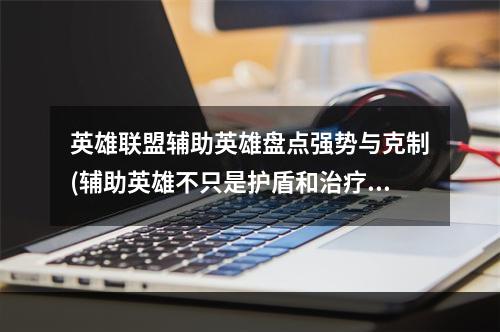 英雄联盟辅助英雄盘点强势与克制(辅助英雄不只是护盾和治疗...